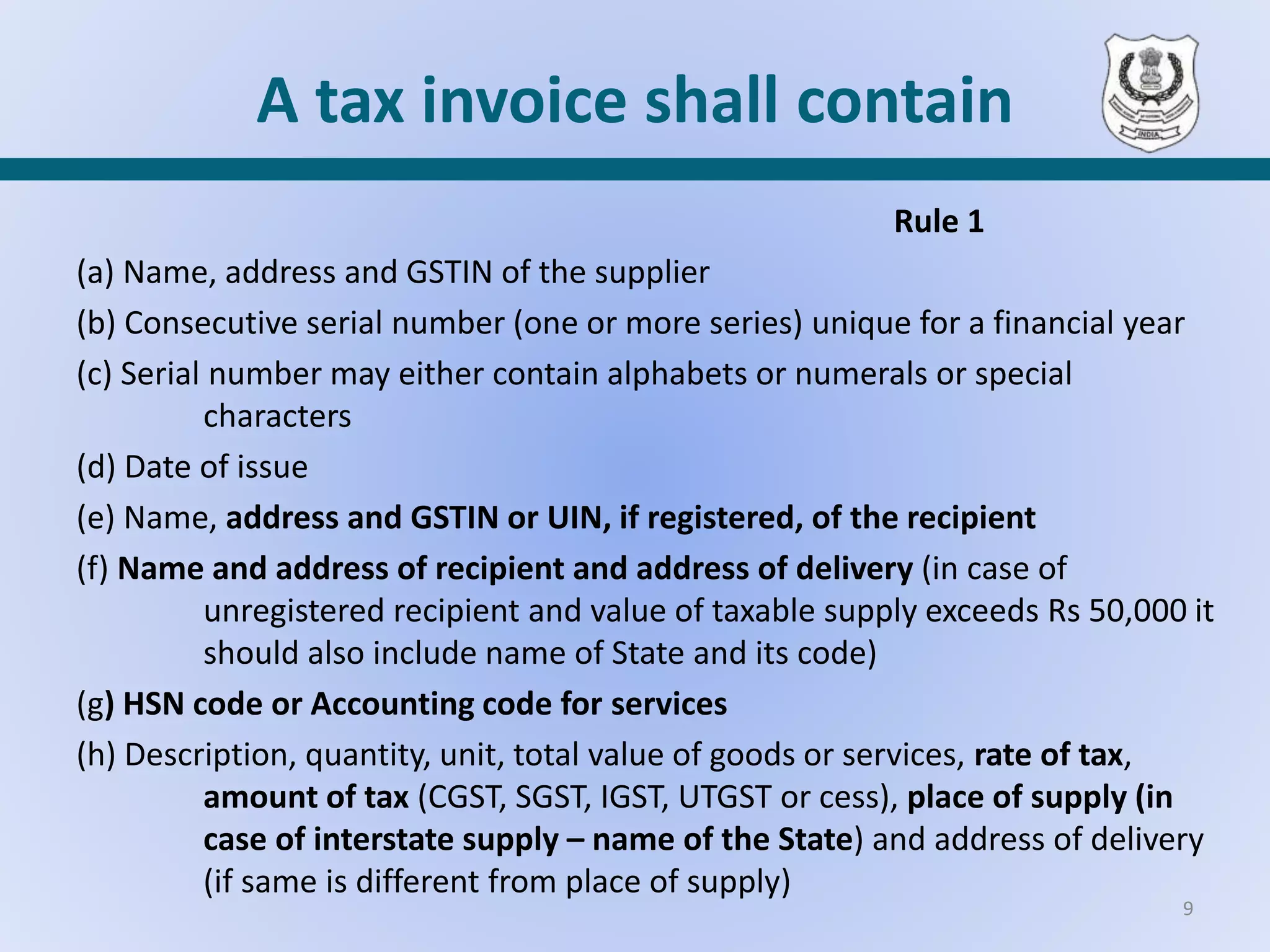 A tax invoice shall contain

INDIA

Rule 1

(a) Name, address and GSTIN of the supplier

(b) Consecutive serial number (one or more series) unique for a financial year

(c) Serial number may either contain alphabets or numerals or special characters

(d) Date of issue

(e) Name, address and GSTIN or UIN, if registered, of the recipient

(f) Name and address of recipient and address of delivery (in case of unregistered recipient and value of taxable supply exceeds Rs 50,000 it should also include name of State and its code)

(g) HSN code or Accounting code for services

(h) Description, quantity, unit, total value of goods or services, rate of tax, amount of tax (CGST, SGST, IGST, UTGST or cess), place of supply (in case of interstate supply – name of the State) and address of delivery (if same is different from place of supply)

9